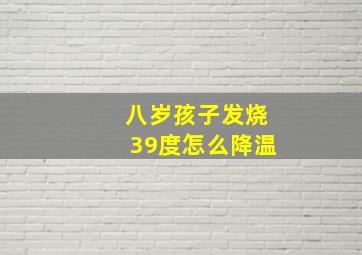 八岁孩子发烧
39度怎么降温